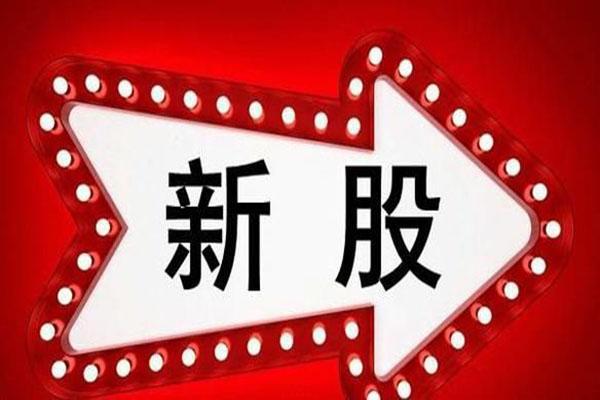 新股